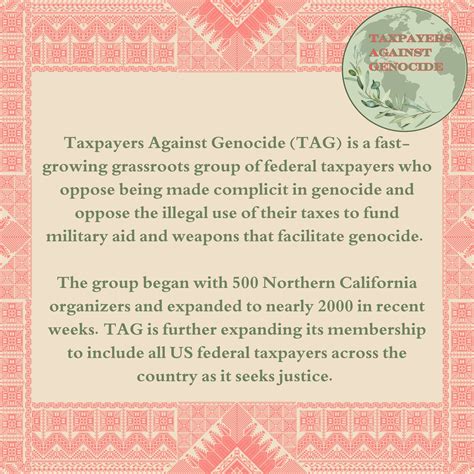 TAXPAYERS AGAINST GENOCIDE

Taxpayers Against Genocide (TAG) is a fast-growing grassroots group of federal taxpayers who oppose being made complicit in genocide and oppose the illegal use of their taxes to fund military aid and weapons that facilitate genocide.

The group began with 500 Northern California organizers and expanded to nearly 2000 in recent weeks. TAG is further expanding its membership to include all US federal taxpayers across the country as it seeks justice.